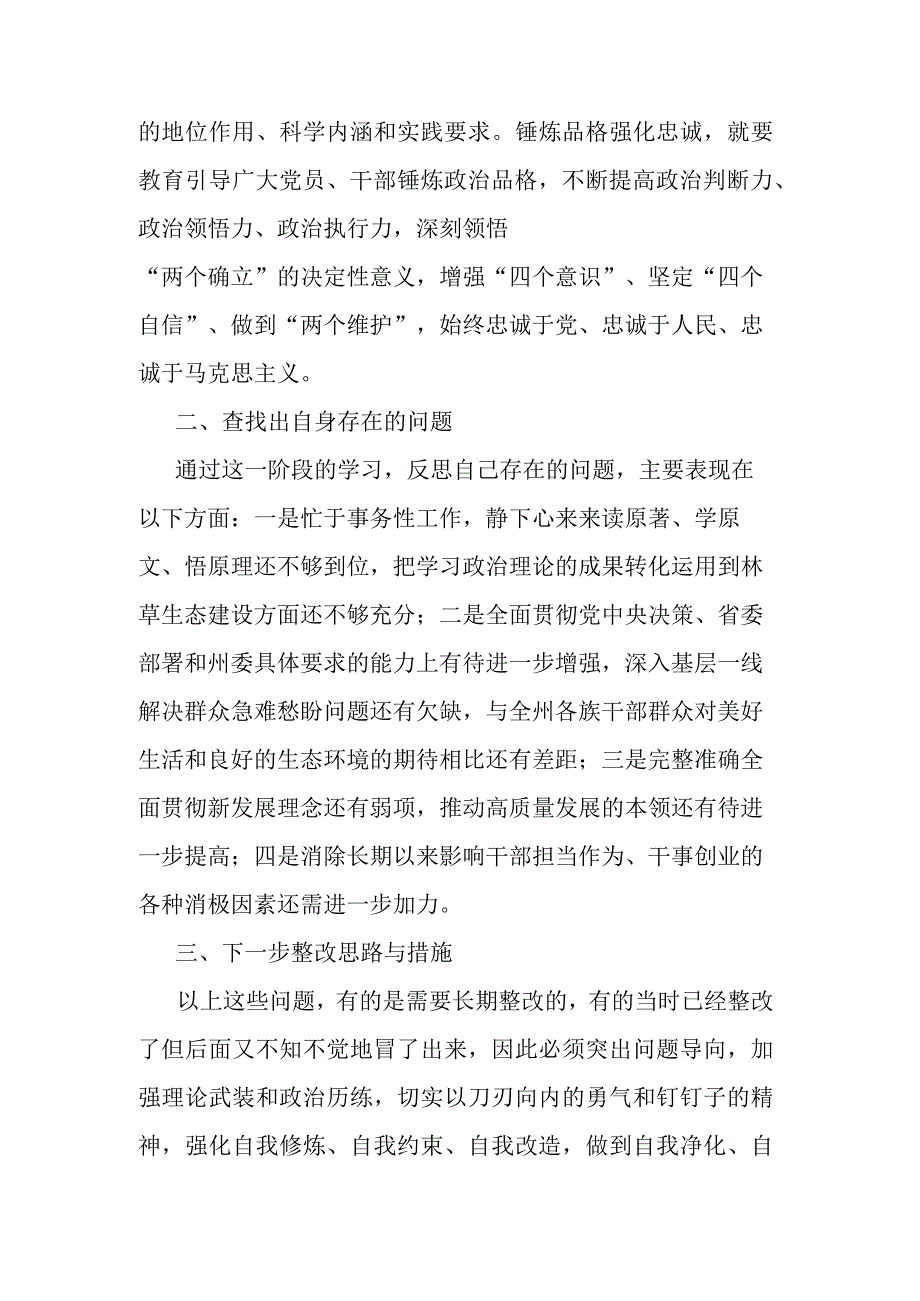 的地位作用、科学内涵和实践要求。锤炼品格强化忠诚，就要教育引导广大党员、干部锤炼政治品格，不断提高政治判断力、政治领悟力、政治执行力，深刻领悟“两个确立”的决定性意义，增强“四个意识”、坚定“四个自信”、做到“两个维护”，始终忠诚于党、忠诚于人民、忠诚于马克思主义。

二、查找出自身存在的问题

通过这一阶段的学习，反思自己存在的问题，主要表现在以下方面：一是忙于事务性工作，静下心来来读原著、学原文、悟原理还不够到位，把学习政治理论的成果转化运用到林草生态建设方面还不够充分；二是全面贯彻党中央决策、省委部署和州委具体要求的能力上有待进一步增强，深入基层一线解决群众急难愁盼问题还有欠缺，与全州各族干部群众对美好生活和良好的生态环境的期待相比还有差距；三是完整准确全面贯彻新发展理念还有弱项，推动高质量发展的本领还有待进一步提高；四是消除长期以来影响干部担当作为、干事创业的各种消极因素还需进一步加力。

三、下一步整改思路与措施

以上这些问题，有的是需要长期整改的，有的当时已经整改了但后面又不知不觉地冒了出来，因此必须突出问题导向，加强理论武装和政治历练，切实以刀刃向内的勇气和钉钉子的精神，强化自我修炼、自我约束、自我改造，做到自我净化、自